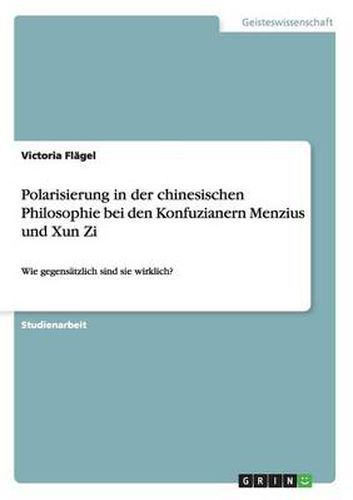 Geisteswissenschaft

Victoria Flägel

Polarisierung in der chinesischen Philosophie bei den Konfuzianern Menzius und Xun Zi

Wie gegensätzlich sind sie wirklich?

Studienarbeit

GRIN